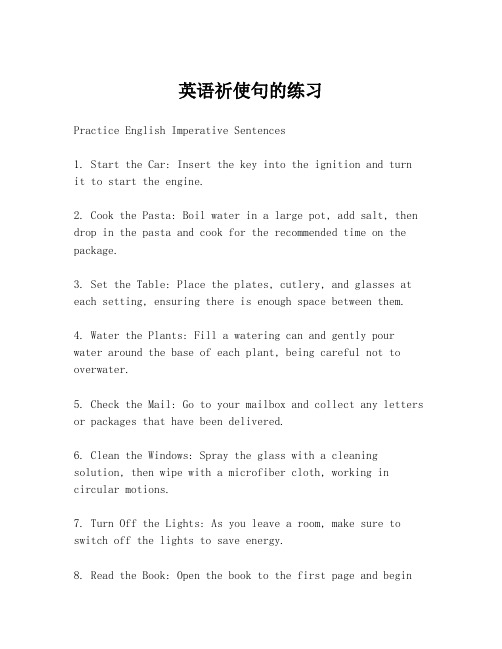 英语祈使句的练习

Practice English Imperative Sentences

1. Start the Car: Insert the key into the ignition and turn it to start the engine.

2. Cook the Pasta: Boil water in a large pot, add salt, then drop in the pasta and cook for the recommended time on the package.

3. Set the Table: Place the plates, cutlery, and glasses at each setting, ensuring there is enough space between them.

4. Water the Plants: Fill a watering can and gently pour water around the base of each plant, being careful not to overwater.

5. Check the Mail: Go to your mailbox and collect any letters or packages that have been delivered.

6. Clean the Windows: Spray the glass with a cleaning solution, then wipe with a microfiber cloth, working in circular motions.

7. Turn Off the Lights: As you leave a room, make sure to switch off the lights to save energy.

8. Read the Book: Open the book to the first page and begin